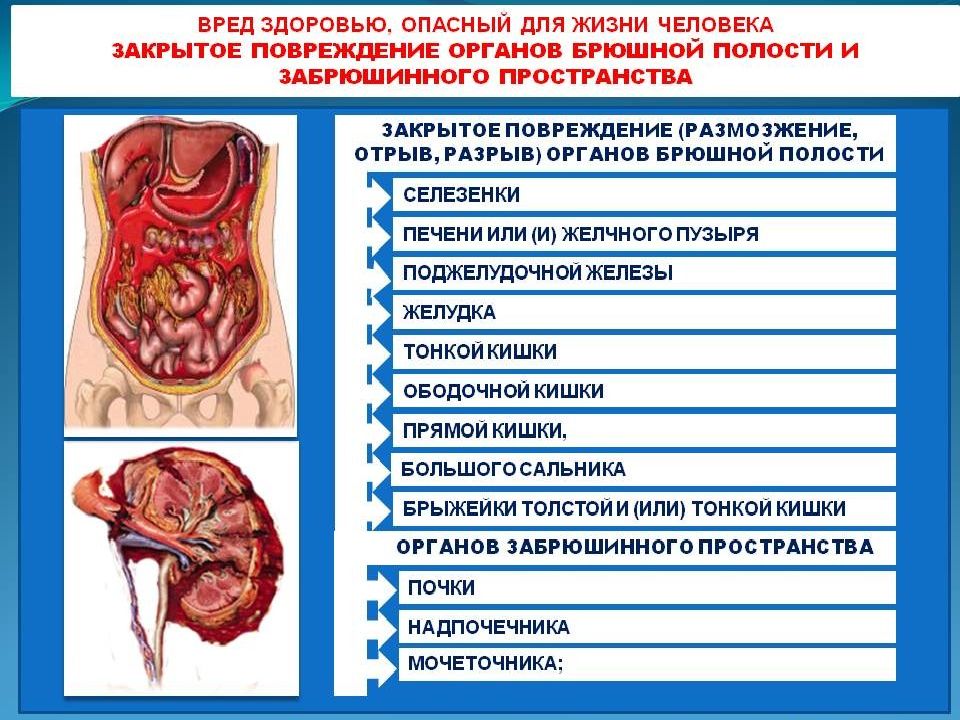 ВРЕД ЗДОРОВЬЮ, ОПАСНЫЙ ДЛЯ ЖИЗНИ ЧЕЛОВЕКА
ЗАКРЫТОЕ ПОВРЕЖДЕНИЕ ОРГАНОВ БРЮШНОЙ ПОЛОСТИ И ЗАБРЮШИННОГО ПРОСТРАНСТВА

ЗАКРЫТОЕ ПОВРЕЖДЕНИЕ (РАЗМОЗЖЕНИЕ, ОТРЫВ, РАЗРЫВ) ОРГАНОВ БРЮШНОЙ ПОЛОСТИ

СЕЛЕЗЕНКИ

ПЕЧЕНИ ИЛИ (И) ЖЕЛЧНОГО ПУЗЫРЯ

ПОДЖЕЛУДОЧНОЙ ЖЕЛЕЗЫ

ЖЕЛУДКА

ТОНКОЙ КИШКИ

ОБОДОЧНОЙ КИШКИ

ПРЯМОЙ КИШКИ,

БОЛЬШОГО САЛЬНИКА

БРЫЖЕЙКИ ТОЛСТОЙ И (ИЛИ) ТОНКОЙ КИШКИ

ОРГАНОВ ЗАБРЮШИННОГО ПРОСТРАНСТВА

ПОЧКИ

НАДПОЧЕЧНИКА

МОЧЕТОЧНИКА;